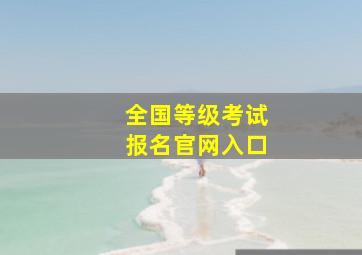 全国等级考试
报名官网入口